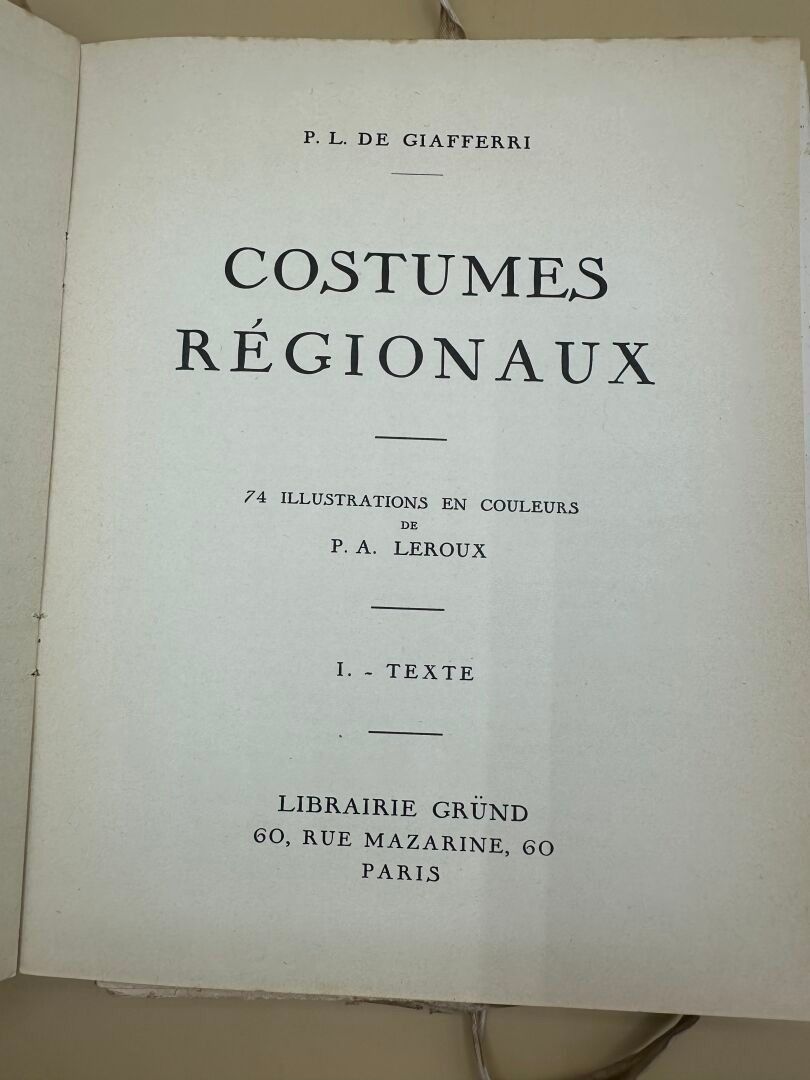 P. L. DE GIAFFERRI

COSTUMES
RÉGIONAUX

74 ILLUSTRATIONS EN COULEURS
DE
P. A. LEROUX

I. - TEXTE

LIBRAIRIE GRÜND
60, RUE MAZARINE, 60
PARIS